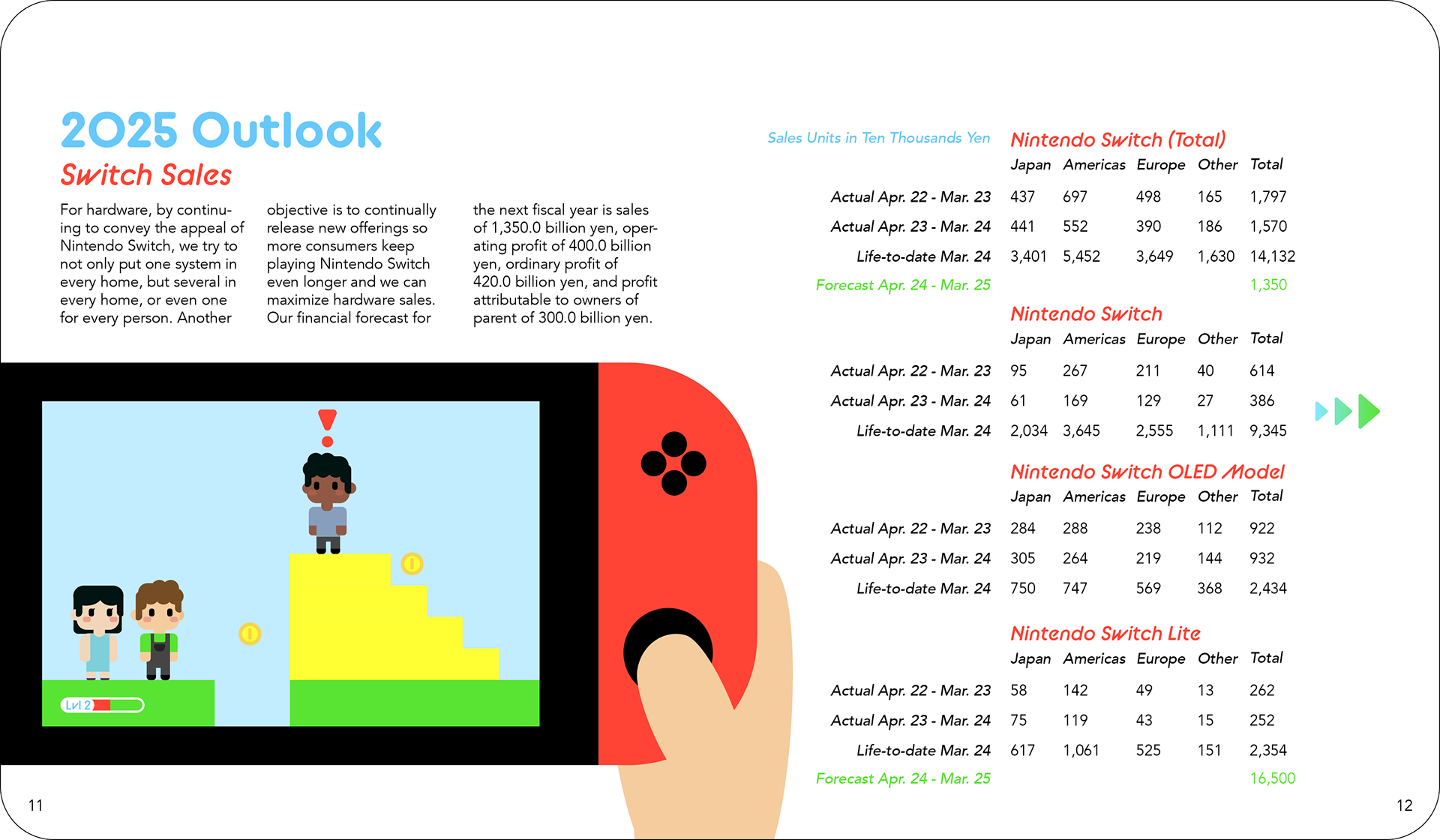 2025 Outlook

Switch Sales

For hardware, by continuing to convey the appeal of Nintendo Switch, we try to not only put one system in every home, but several in every home, or even one for every person. Another

objective is to continually release new offerings so more consumers keep playing Nintendo Switch even longer and we can maximize hardware sales. Our financial forecast for

the next fiscal year is sales of 1,350.0 billion yen, operating profit of 400.0 billion yen, ordinary profit of 420.0 billion yen, and profit attributable to owners of parent of 300.0 billion yen.

Lvl 2

Sales Units in Ten Thousands Yen

Nintendo Switch (Total)

| | Japan | Americas | Europe | Other | Total |
|---|---|---|---|---|---|
| Actual Apr. 22 - Mar. 23 | 437 | 697 | 498 | 165 | 1,797 |
| Actual Apr. 23 - Mar. 24 | 441 | 552 | 390 | 186 | 1,570 |
| Life-to-date Mar. 24 | 3,401 | 5,452 | 3,649 | 1,630 | 14,132 |
| Forecast Apr. 24 - Mar. 25 | | | | | 1,350 |

Nintendo Switch

| | Japan | Americas | Europe | Other | Total |
|---|---|---|---|---|---|
| Actual Apr. 22 - Mar. 23 | 95 | 267 | 211 | 40 | 614 |
| Actual Apr. 23 - Mar. 24 | 61 | 169 | 129 | 27 | 386 |
| Life-to-date Mar. 24 | 2,034 | 3,645 | 2,555 | 1,111 | 9,345 |

Nintendo Switch OLED Model

| | Japan | Americas | Europe | Other | Total |
|---|---|---|---|---|---|
| Actual Apr. 22 - Mar. 23 | 284 | 288 | 238 | 112 | 922 |
| Actual Apr. 23 - Mar. 24 | 305 | 264 | 219 | 144 | 932 |
| Life-to-date Mar. 24 | 750 | 747 | 569 | 368 | 2,434 |

Nintendo Switch Lite

| | Japan | Americas | Europe | Other | Total |
|---|---|---|---|---|---|
| Actual Apr. 22 - Mar. 23 | 58 | 142 | 49 | 13 | 262 |
| Actual Apr. 23 - Mar. 24 | 75 | 119 | 43 | 15 | 252 |
| Life-to-date Mar. 24 | 617 | 1,061 | 525 | 151 | 2,354 |
| Forecast Apr. 24 - Mar. 25 | | | | | 16,500 |

11

12